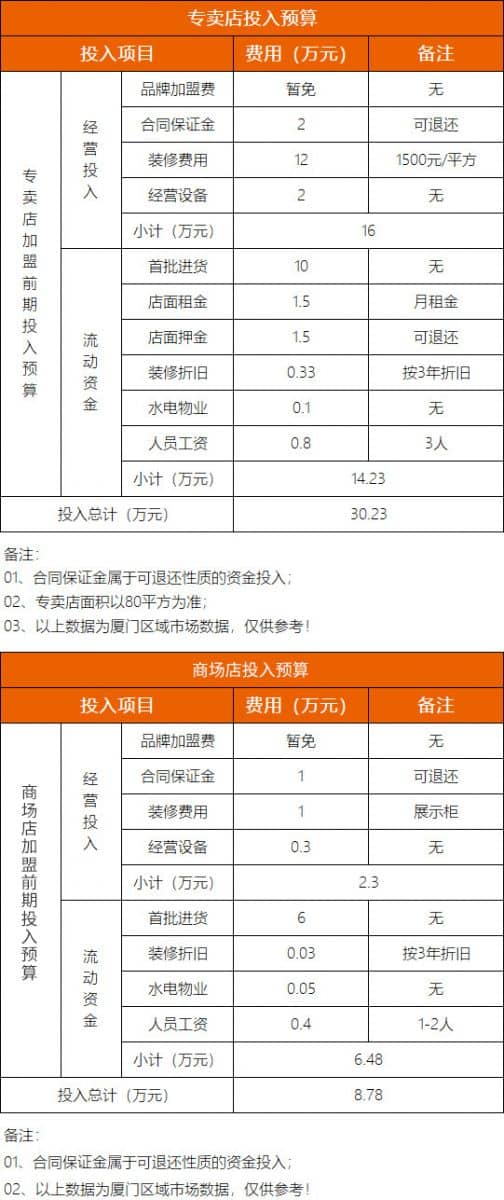 专卖店投入预算

| 投入项目 | | | 费用（万元） | 备注 |
|---|---|---|---|---|
| 专卖店加盟前期投入预算 | 经营投入 | 品牌加盟费 | 暂免 | 无 |
| | | 合同保证金 | 2 | 可退还 |
| | | 装修费用 | 12 | 1500元/平方 |
| | | 经营设备 | 2 | 无 |
| | | 小计（万元） | 16 | |
| | 流动资金 | 首批进货 | 10 | 无 |
| | | 店面租金 | 1.5 | 月租金 |
| | | 店面押金 | 1.5 | 可退还 |
| | | 装修折旧 | 0.33 | 按3年折旧 |
| | | 水电物业 | 0.1 | 无 |
| | | 人员工资 | 0.8 | 3人 |
| | | 小计（万元） | 14.23 | |
| 投入总计（万元） | | | 30.23 | |

备注：
01、合同保证金属于可退还性质的资金投入；
02、专卖店面积以80平方为准；
03、以上数据为厦门区域市场数据，仅供参考！

商场店投入预算

| 投入项目 | | | 费用（万元） | 备注 |
|---|---|---|---|---|
| 商场店加盟前期投入预算 | 经营投入 | 品牌加盟费 | 暂免 | 无 |
| | | 合同保证金 | 1 | 可退还 |
| | | 装修费用 | 1 | 展示柜 |
| | | 经营设备 | 0.3 | 无 |
| | | 小计（万元） | 2.3 | |
| | 流动资金 | 首批进货 | 6 | 无 |
| | | 装修折旧 | 0.03 | 按3年折旧 |
| | | 水电物业 | 0.05 | 无 |
| | | 人员工资 | 0.4 | 1-2人 |
| | | 小计（万元） | 6.48 | |
| 投入总计（万元） | | | 8.78 | |

备注：
01、合同保证金属于可退还性质的资金投入；
02、以上数据为厦门区域市场数据，仅供参考！